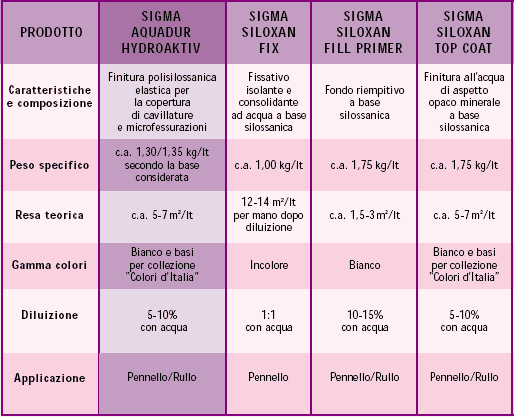 | PRODOTTO | SIGMA AQUADUR HYDROAKTIV | SIGMA SILOXAN FIX | SIGMA SILOXAN FILL PRIMER | SIGMA SILOXAN TOP COAT |
|---|---|---|---|---|
| Caratteristiche e composizione | Finitura polisilossanica elastica per la copertura di cavillature e microfessurazioni | Fissativo isolante e consolidante ad acqua a base silossanica | Fondo riempitivo a base silossanica | Finitura all'acqua di aspetto opaco minerale a base silossanica |
| Peso specifico | c.a. 1,30/1,35 kg/lt secondo la base considerata | c.a. 1,00 kg/lt | c.a. 1,75 kg/lt | c.a. 1,75 kg/lt |
| Resa teorica | c.a. 5-7 m²/lt | 12-14 m²/lt per mano dopo diluizione | c.a. 1,5-3 m²/lt | c.a. 5-7 m²/lt |
| Gamma colori | Bianco e basi per collezione "Colori d'Italia" | Incolore | Bianco | Bianco e basi per collezione "Colori d'Italia" |
| Diluizione | 5-10% con acqua | 1:1 con acqua | 10-15% con acqua | 5-10% con acqua |
| Applicazione | Pennello/Rullo | Pennello | Pennello/Rullo | Pennello/Rullo |